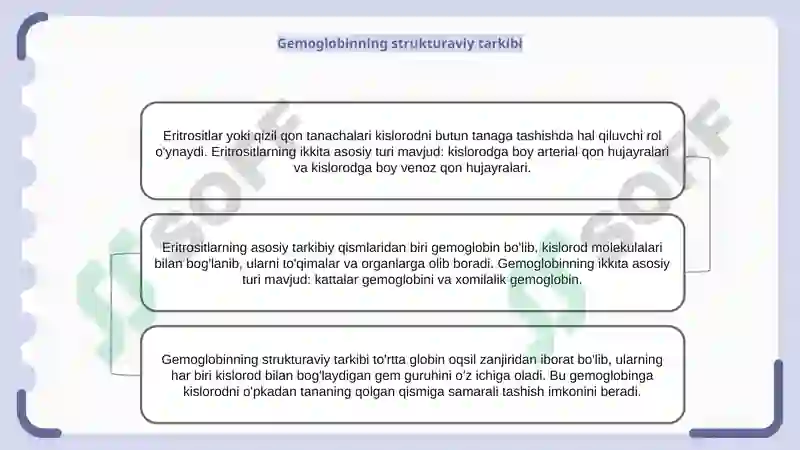 Gemoglobinning strukturaviy tarkibi

Eritrositlar yoki qizil qon tanachalari kislorodni butun tanaga tashishda hal qiluvchi rol o'ynaydi. Eritrositlarning ikkita asosiy turi mavjud: kislorodga boy arterial qon hujayralari va kislorodga boy venoz qon hujayralari.

Eritrositlarning asosiy tarkibiy qismlaridan biri gemoglobin bo'lib, kislorod molekulalari bilan bog'lanib, ularni to'qimalar va organlarga olib boradi. Gemoglobinning ikkita asosiy turi mavjud: kattalar gemoglobini va xomilalik gemoglobin.

Gemoglobinning strukturaviy tarkibi to'rtta globin oqsil zanjiridan iborat bo'lib, ularning har biri kislorod bilan bog'laydigan gem guruhini o'z ichiga oladi. Bu gemoglobinga kislorodni o'pkadan tananing qolgan qismiga samarali tashish imkonini beradi.

SOFF

SOFF